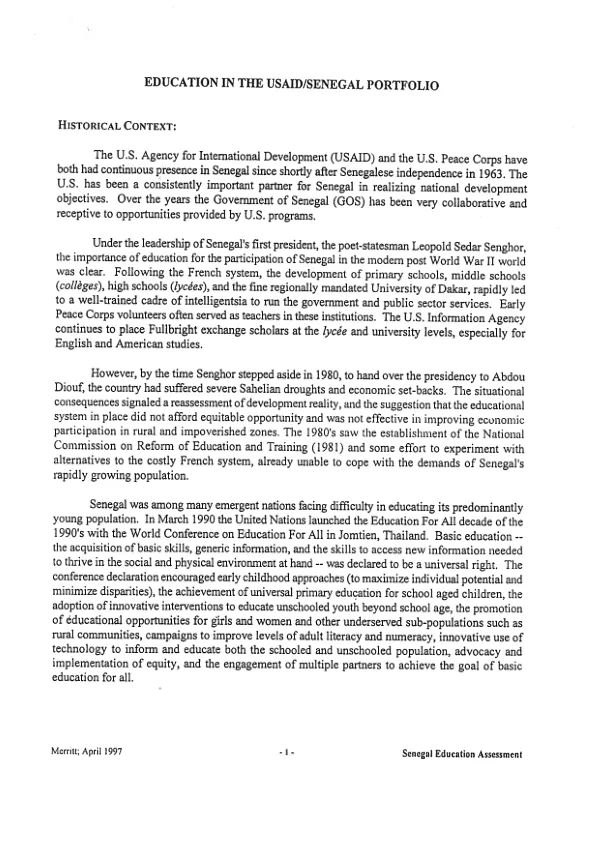 EDUCATION IN THE USAID/SENEGAL PORTFOLIO

HISTORICAL CONTEXT:

The U.S. Agency for International Development (USAID) and the U.S. Peace Corps have both had continuous presence in Senegal since shortly after Senegalese independence in 1963. The U.S. has been a consistently important partner for Senegal in realizing national development objectives. Over the years the Government of Senegal (GOS) has been very collaborative and receptive to opportunities provided by U.S. programs.

Under the leadership of Senegal's first president, the poet-statesman Leopold Sedar Senghor, the importance of education for the participation of Senegal in the modern post World War II world was clear. Following the French system, the development of primary schools, middle schools (collèges), high schools (lycées), and the fine regionally mandated University of Dakar, rapidly led to a well-trained cadre of intelligentsia to run the government and public sector services. Early Peace Corps volunteers often served as teachers in these institutions. The U.S. Information Agency continues to place Fullbright exchange scholars at the lycée and university levels, especially for English and American studies.

However, by the time Senghor stepped aside in 1980, to hand over the presidency to Abdou Diouf, the country had suffered severe Sahelian droughts and economic set-backs. The situational consequences signaled a reassessment of development reality, and the suggestion that the educational system in place did not afford equitable opportunity and was not effective in improving economic participation in rural and impoverished zones. The 1980's saw the establishment of the National Commission on Reform of Education and Training (1981) and some effort to experiment with alternatives to the costly French system, already unable to cope with the demands of Senegal's rapidly growing population.

Senegal was among many emergent nations facing difficulty in educating its predominantly young population. In March 1990 the United Nations launched the Education For All decade of the 1990's with the World Conference on Education For All in Jomtien, Thailand. Basic education -- the acquisition of basic skills, generic information, and the skills to access new information needed to thrive in the social and physical environment at hand -- was declared to be a universal right. The conference declaration encouraged early childhood approaches (to maximize individual potential and minimize disparities), the achievement of universal primary education for school aged children, the adoption of innovative interventions to educate unschooled youth beyond school age, the promotion of educational opportunities for girls and women and other underserved sub-populations such as rural communities, campaigns to improve levels of adult literacy and numeracy, innovative use of technology to inform and educate both the schooled and unschooled population, advocacy and implementation of equity, and the engagement of multiple partners to achieve the goal of basic education for all.

Merritt; April 1997

- 1 -

Senegal Education Assessment